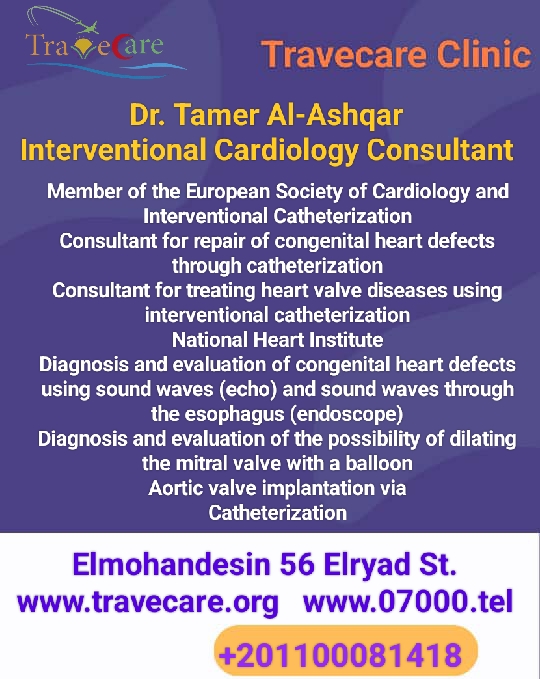 TraveCare

Travecare Clinic

Dr. Tamer Al-Ashqar
Interventional Cardiology Consultant

Member of the European Society of Cardiology and Interventional Catheterization
Consultant for repair of congenital heart defects through catheterization
Consultant for treating heart valve diseases using interventional catheterization
National Heart Institute
Diagnosis and evaluation of congenital heart defects using sound waves (echo) and sound waves through the esophagus (endoscope)
Diagnosis and evaluation of the possibility of dilating the mitral valve with a balloon
Aortic valve implantation via Catheterization

Elmohandesin 56 Elryad St.
www.travecare.org www.07000.tel

+201100081418